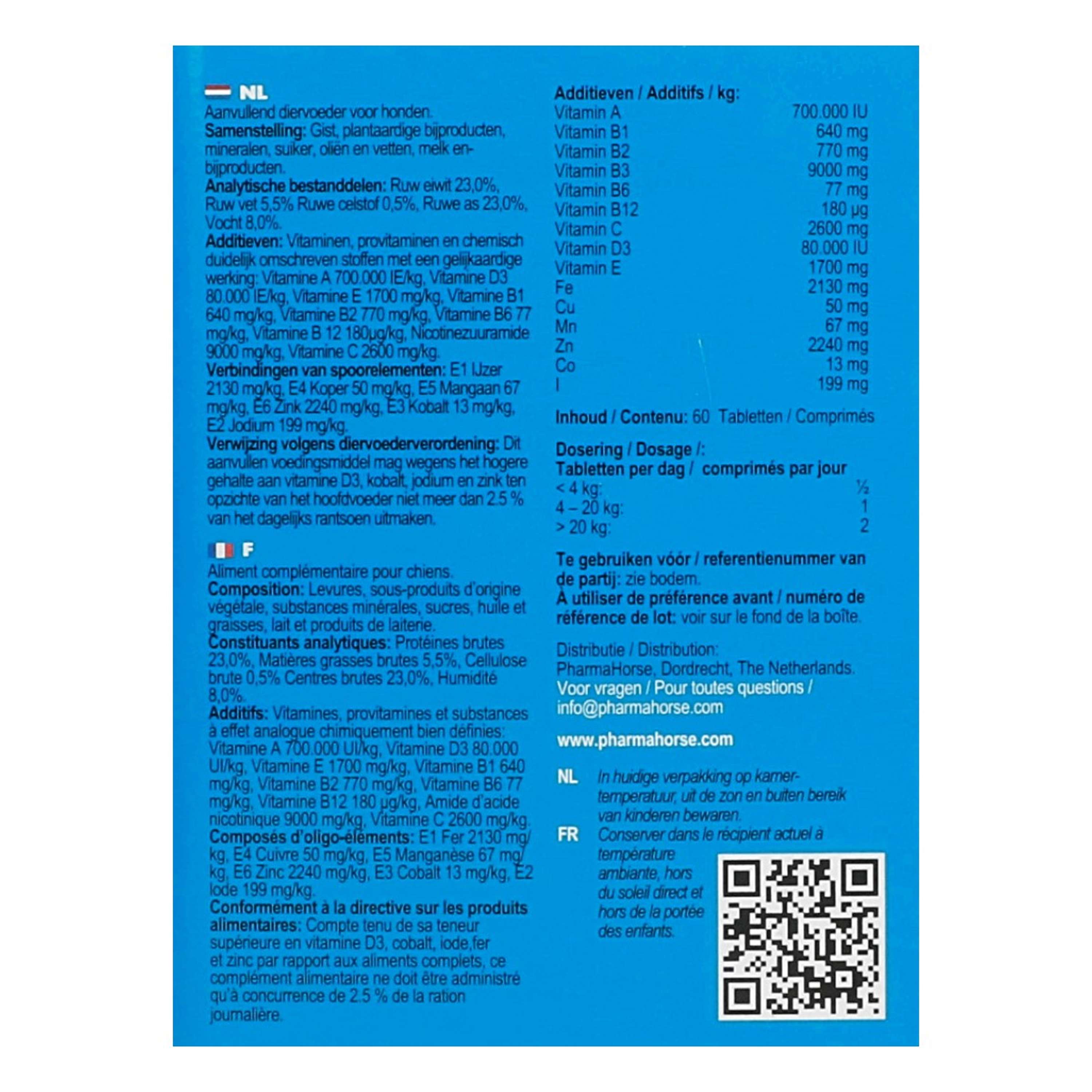 NL

Aanvullend diervoeder voor honden.
Samenstelling: Gist, plantaardige bijproducten, mineralen, suiker, oliën en vetten, melk en-bijproducten.
Analytische bestanddelen: Ruw eiwit 23,0%, Ruw vet 5,5% Ruwe celstof 0,5%, Ruwe as 23,0%, Vocht 8,0%.
Additieven: Vitaminen, provitaminen en chemisch duidelijk omschreven stoffen met een gelijkaardige werking: Vitamine A 700.000 IE/kg, Vitamine D3 80.000 IE/kg, Vitamine E 1700 mg/kg, Vitamine B1 640 mg/kg, Vitamine B2 770 mg/kg, Vitamine B6 77 mg/kg, Vitamine B 12 180μg/kg, Nicotinezuuramide 9000 mg/kg, Vitamine C 2600 mg/kg.
Verbindingen van spoorelementen: E1 IJzer 2130 mg/kg, E4 Koper 50 mg/kg, E5 Mangaan 67 mg/kg, E6 Zink 2240 mg/kg, E3 Kobalt 13 mg/kg, E2 Jodium 199 mg/kg.
Verwijzing volgens diervoederverordening: Dit aanvullen voedingsmiddel mag wegens het hogere gehalte aan vitamine D3, kobalt, jodium en zink ten opzichte van het hoofdvoeder niet meer dan 2.5 % van het dagelijks rantsoen uitmaken.

F

Aliment complémentaire pour chiens.
Composition: Levures, sous-produits d'origine végétale, substances minérales, sucres, huile et graisses, lait et produits de laiterie.
Constituants analytiques: Protéines brutes 23,0%, Matières grasses brutes 5,5%, Cellulose brute 0,5% Centres brutes 23,0%, Humidité 8,0%.
Additifs: Vitamines, provitamines et substances à effet analogue chimiquement bien définies: Vitamine A 700.000 UI/kg, Vitamine D3 80.000 UI/kg, Vitamine E 1700 mg/kg, Vitamine B1 640 mg/kg, Vitamine B2 770 mg/kg, Vitamine B6 77 mg/kg, Vitamine B12 180 μg/kg, Amide d'acide nicotinique 9000 mg/kg, Vitamine C 2600 mg/kg.
Composés d'oligo-éléments: E1 Fer 2130 mg/kg, E4 Cuivre 50 mg/kg, E5 Manganèse 67 mg/kg, E6 Zinc 2240 mg/kg, E3 Cobalt 13 mg/kg, E2 Iode 199 mg/kg.
Conformément à la directive sur les produits alimentaires: Compte tenu de sa teneur supérieure en vitamine D3, cobalt, iode,fer et zinc par rapport aux aliments complets, ce complément alimentaire ne doit être administré qu'à concurrence de 2.5 % de la ration journalière.

Additieven / Additifs / kg:
Vitamin A 700.000 IU
Vitamin B1 640 mg
Vitamin B2 770 mg
Vitamin B3 9000 mg
Vitamin B6 77 mg
Vitamin B12 180 μg
Vitamin C 2600 mg
Vitamin D3 80.000 IU
Vitamin E 1700 mg
Fe 2130 mg
Cu 50 mg
Mn 67 mg
Zn 2240 mg
Co 13 mg
I 199 mg

Inhoud / Contenu: 60 Tabletten / Comprimés

Dosering / Dosage /:
Tabletten per dag / comprimés par jour
< 4 kg: ½
4 – 20 kg: 1
> 20 kg: 2

Te gebruiken vóór / referentienummer van de partij: zie bodem.
À utiliser de préférence avant / numéro de référence de lot: voir sur le fond de la boîte.

Distributie / Distribution:
PharmaHorse, Dordrecht, The Netherlands.
Voor vragen / Pour toutes questions /
info@pharmahorse.com

www.pharmahorse.com

NL In huidige verpakking op kamertemperatuur, uit de zon en buiten bereik van kinderen bewaren.
FR Conserver dans le récipient actuel à température ambiante, hors du soleil direct et hors de la portée des enfants.